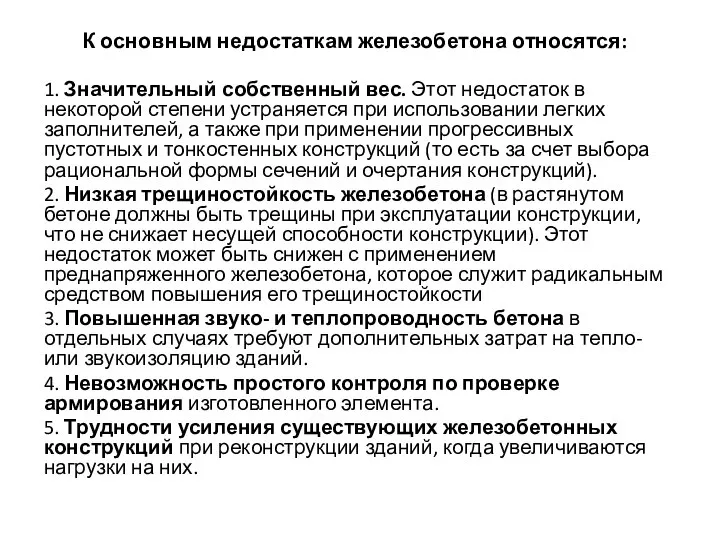 К основным недостаткам железобетона относятся:

1. Значительный собственный вес. Этот недостаток в некоторой степени устраняется при использовании легких заполнителей, а также при применении прогрессивных пустотных и тонкостенных конструкций (то есть за счет выбора рациональной формы сечений и очертания конструкций).

2. Низкая трещиностойкость железобетона (в растянутом бетоне должны быть трещины при эксплуатации конструкции, что не снижает несущей способности конструкции). Этот недостаток может быть снижен с применением преднапряженного железобетона, которое служит радикальным средством повышения его трещиностойкости

3. Повышенная звуко- и теплопроводность бетона в отдельных случаях требуют дополнительных затрат на тепло- или звукоизоляцию зданий.

4. Невозможность простого контроля по проверке армирования изготовленного элемента.

5. Трудности усиления существующих железобетонных конструкций при реконструкции зданий, когда увеличиваются нагрузки на них.